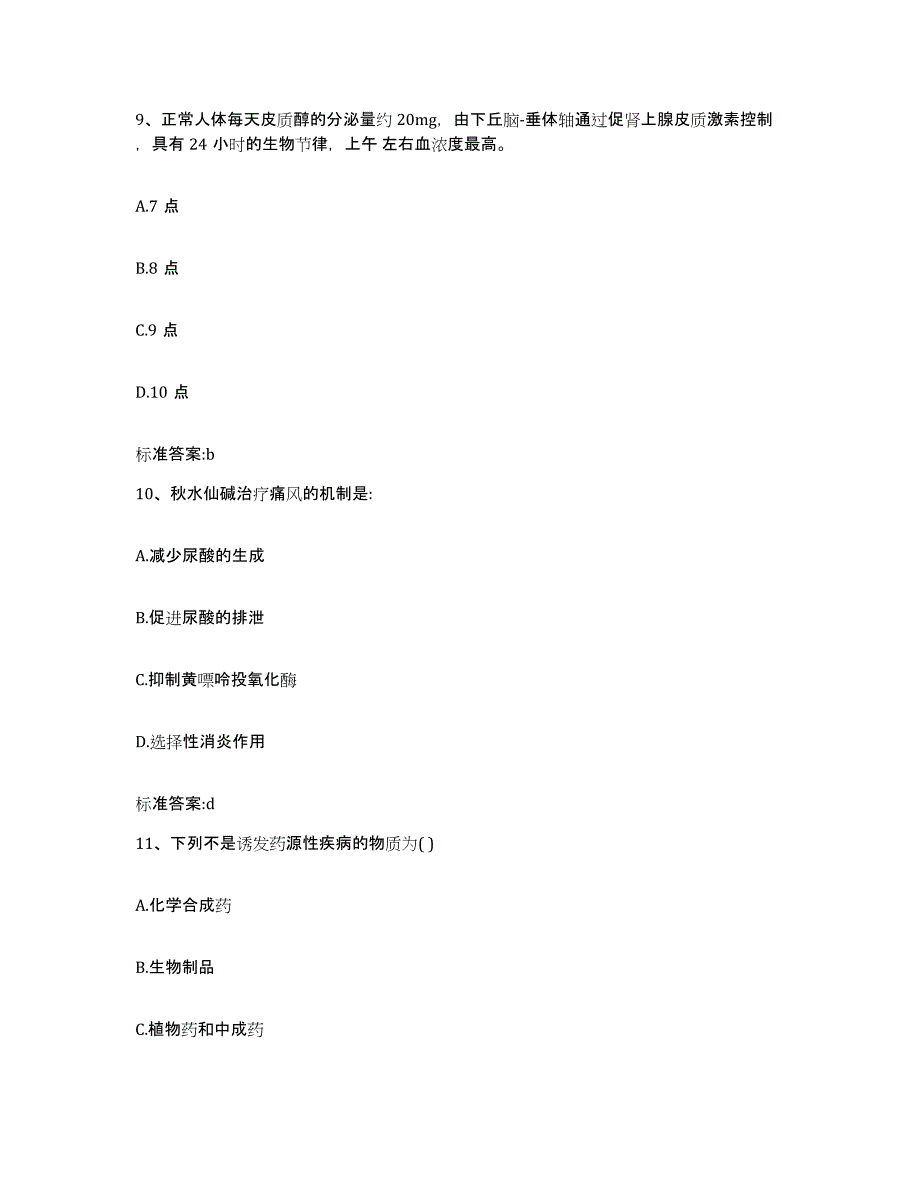 9、正常人体每天皮质醇的分泌量约 20mg，由下丘脑-垂体轴通过促肾上腺皮质激素控制，具有 24 小时的生物节律，上午 左右血浓度最高。

A.7 点

B.8 点

C.9 点

D.10 点

标准答案:b

10、秋水仙碱治疗痛风的机制是:

A.减少尿酸的生成

B.促进尿酸的排泄

C.抑制黄嘌呤投氧化酶

D.选择性消炎作用

标准答案:d

11、下列不是诱发药源性疾病的物质为( )

A.化学合成药

B.生物制品

C.植物药和中成药